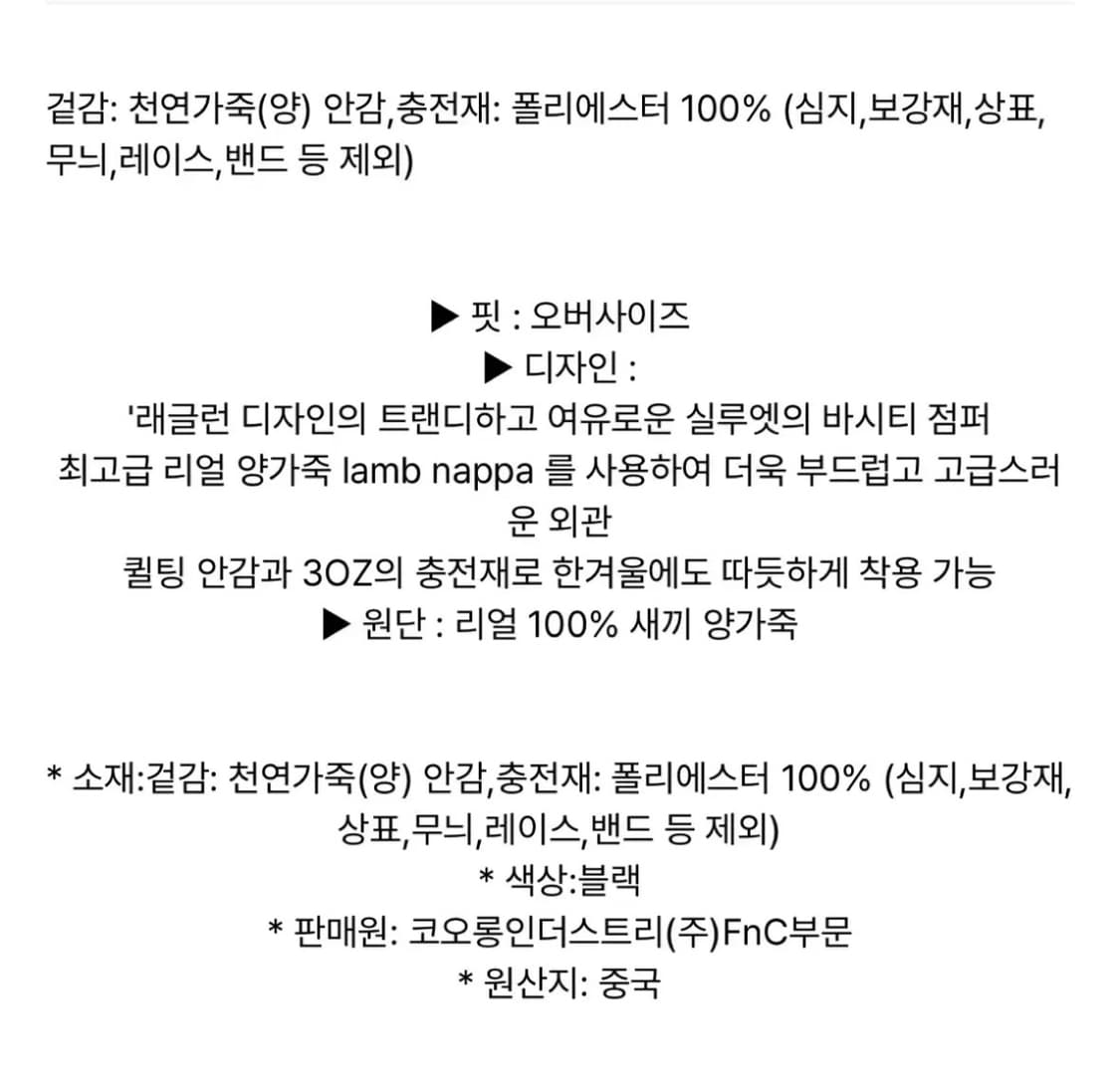 겉감: 천연가죽(양) 안감,충전재: 폴리에스터 100% (심지,보강재,상표,무늬,레이스,밴드 등 제외)

▶ 핏 : 오버사이즈
▶ 디자인 :
'래글런 디자인의 트랜디하고 여유로운 실루엣의 바시티 점퍼
최고급 리얼 양가죽 lamb nappa 를 사용하여 더욱 부드럽고 고급스러운 외관
퀼팅 안감과 3OZ의 충전재로 한겨울에도 따듯하게 착용 가능
▶ 원단 : 리얼 100% 새끼 양가죽

* 소재:겉감: 천연가죽(양) 안감,충전재: 폴리에스터 100% (심지,보강재,상표,무늬,레이스,밴드 등 제외)
* 색상:블랙
* 판매원: 코오롱인더스트리(주)FnC부문
* 원산지: 중국